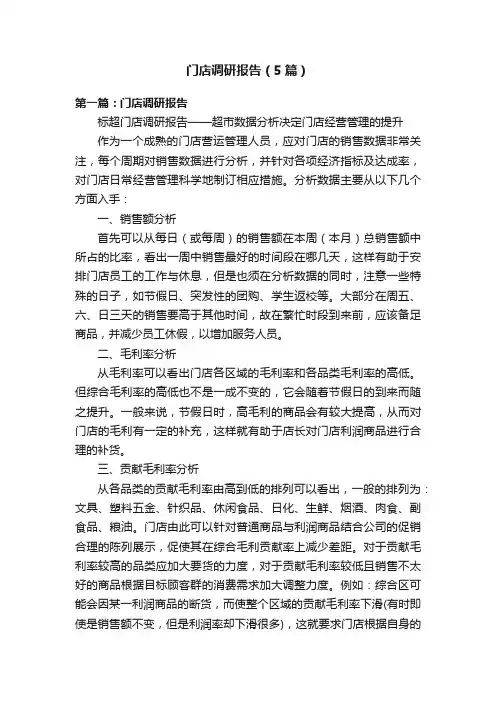 门店调研报告（5篇）

第一篇：门店调研报告

标超门店调研报告——超市数据分析决定门店经营管理的提升

作为一个成熟的门店营运管理人员，应对门店的销售数据非常关注，每个周期对销售数据进行分析，并针对各项经济指标及达成率，对门店日常经营管理科学地制订相应措施。分析数据主要从以下几个方面入手：

一、销售额分析

首先可以从每日（或每周）的销售额在本周（本月）总销售额中所占的比率，看出一周中销售最好的时间段在哪几天，这样有助于安排门店员工的工作与休息，但是也须在分析数据的同时，注意一些特殊的日子，如节假日、突发性的团购、学生返校等。大部分在周五、六、日三天的销售要高于其他时间，故在繁忙时段到来前，应该备足商品，并减少员工休假，以增加服务人员。

二、毛利率分析

从毛利率可以看出门店各区域的毛利率和各品类毛利率的高低。但综合毛利率的高低也不是一成不变的，它会随着节假日的到来而随之提升。一般来说，节假日时，高毛利的商品会有较大提高，从而对门店的毛利有一定的补充，这样就有助于店长对门店利润商品进行合理的补货。

三、贡献毛利率分析

从各品类的贡献毛利率由高到低的排列可以看出，一般的排列为：文具、塑料五金、针织品、休闲食品、日化、生鲜、烟酒、肉食、副食品、粮油。门店由此可以针对普通商品与利润商品结合公司的促销合理的陈列展示，促使其在综合毛利贡献率上减少差距。对于贡献毛利率较高的品类应加大要货的力度，对于贡献毛利率较低且销售不太好的商品根据目标顾客群的消费需求加大调整力度。例如：综合区可能会因某一利润商品的断货，而使整个区域的贡献毛利率下滑(有时即使是销售额不变，但是利润率却下滑很多)，这就要求门店根据自身的